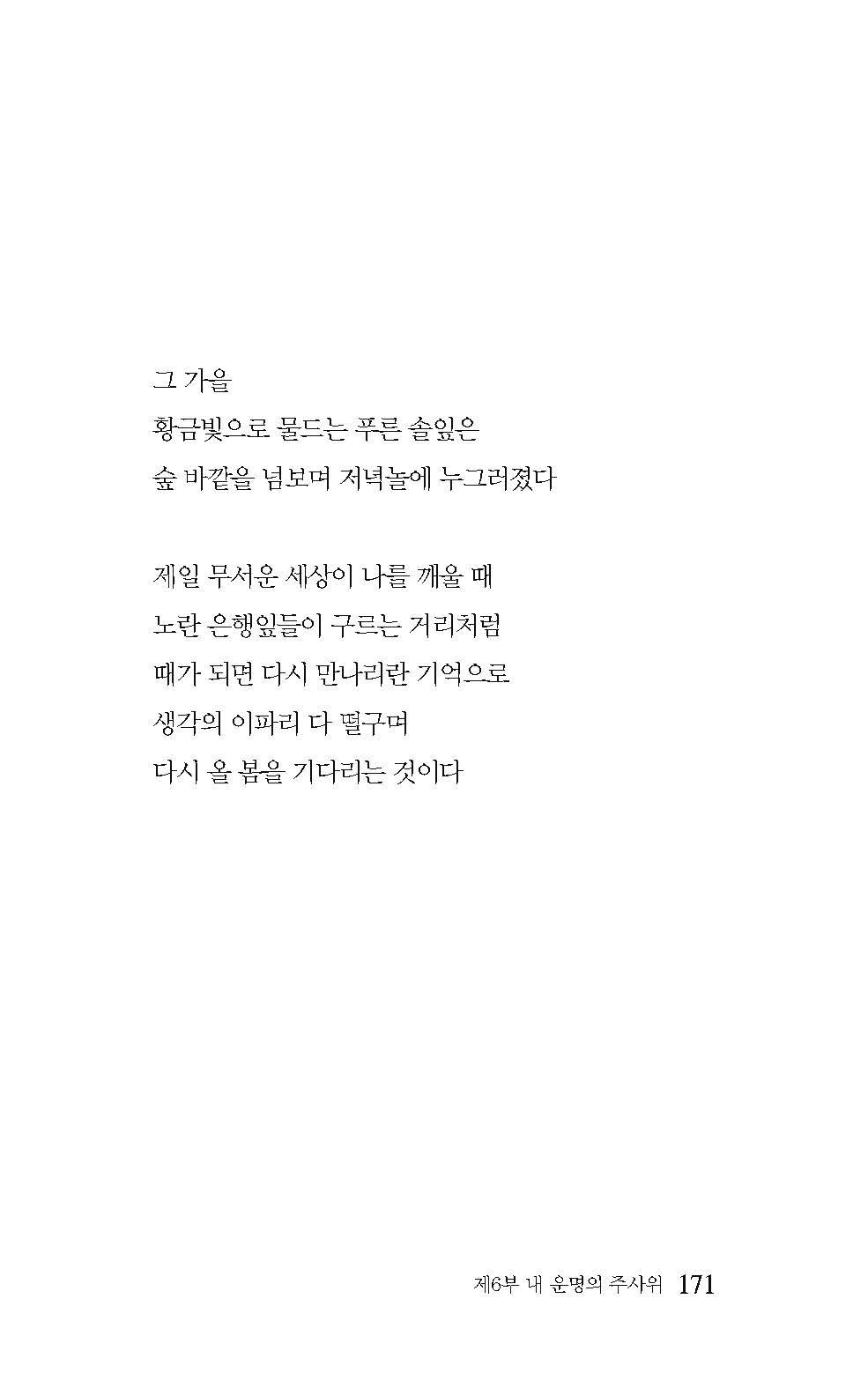 그 가을
황금빛으로 물드는 푸른 솔잎은
숲 바깥을 넘보며 저녁놀에 누그러졌다

제일 무서운 세상이 나를 깨울 때
노란 은행잎들이 구르는 거리처럼
때가 되면 다시 만나리란 기억으로
생각의 이파리 다 떨구며
다시 올 봄을 기다리는 것이다

제6부 내 운명의 주사위 171